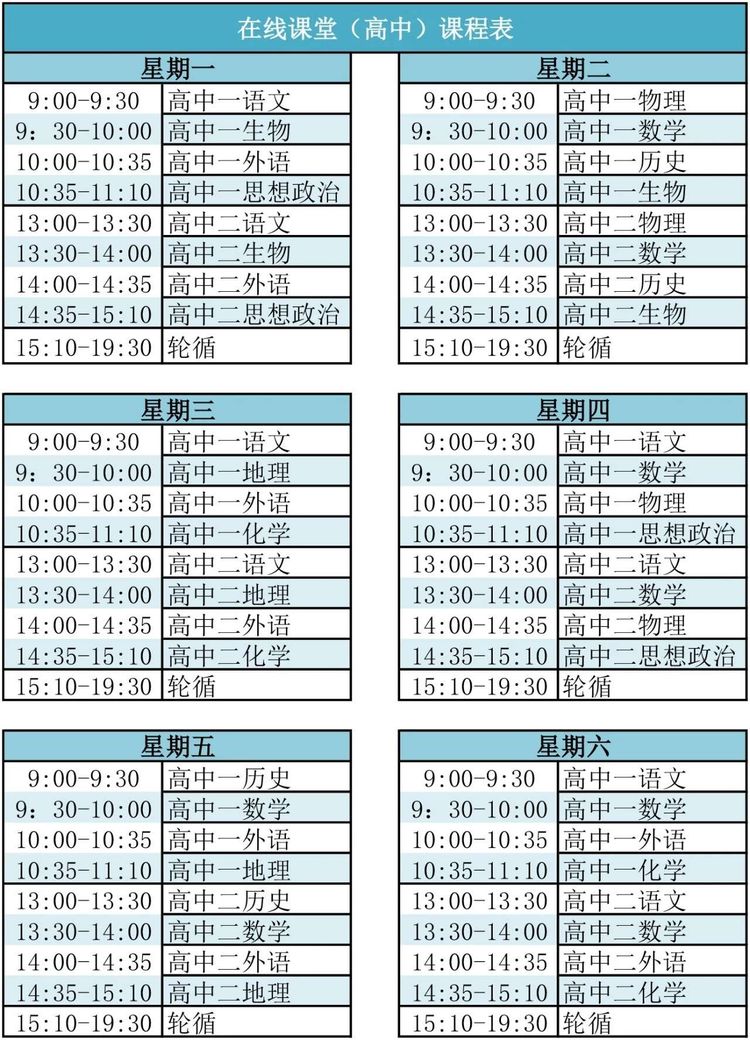 在线课堂（高中）课程表

| 星期一 | |
|---|---|
| 9:00-9:30 | 高中一语文 |
| 9：30-10:00 | 高中一生物 |
| 10:00-10:35 | 高中一外语 |
| 10:35-11:10 | 高中一思想政治 |
| 13:00-13:30 | 高中二语文 |
| 13:30-14:00 | 高中二生物 |
| 14:00-14:35 | 高中二外语 |
| 14:35-15:10 | 高中二思想政治 |
| 15:10-19:30 | 轮循 |

| 星期二 | |
|---|---|
| 9:00-9:30 | 高中一物理 |
| 9：30-10:00 | 高中一数学 |
| 10:00-10:35 | 高中一历史 |
| 10:35-11:10 | 高中一生物 |
| 13:00-13:30 | 高中二物理 |
| 13:30-14:00 | 高中二数学 |
| 14:00-14:35 | 高中二历史 |
| 14:35-15:10 | 高中二生物 |
| 15:10-19:30 | 轮循 |

| 星期三 | |
|---|---|
| 9:00-9:30 | 高中一语文 |
| 9：30-10:00 | 高中一地理 |
| 10:00-10:35 | 高中一外语 |
| 10:35-11:10 | 高中一化学 |
| 13:00-13:30 | 高中二语文 |
| 13:30-14:00 | 高中二地理 |
| 14:00-14:35 | 高中二外语 |
| 14:35-15:10 | 高中二化学 |
| 15:10-19:30 | 轮循 |

| 星期四 | |
|---|---|
| 9:00-9:30 | 高中一语文 |
| 9：30-10:00 | 高中一数学 |
| 10:00-10:35 | 高中一物理 |
| 10:35-11:10 | 高中一思想政治 |
| 13:00-13:30 | 高中二语文 |
| 13:30-14:00 | 高中二数学 |
| 14:00-14:35 | 高中二物理 |
| 14:35-15:10 | 高中二思想政治 |
| 15:10-19:30 | 轮循 |

| 星期五 | |
|---|---|
| 9:00-9:30 | 高中一历史 |
| 9：30-10:00 | 高中一数学 |
| 10:00-10:35 | 高中一外语 |
| 10:35-11:10 | 高中一地理 |
| 13:00-13:30 | 高中二历史 |
| 13:30-14:00 | 高中二数学 |
| 14:00-14:35 | 高中二外语 |
| 14:35-15:10 | 高中二地理 |
| 15:10-19:30 | 轮循 |

| 星期六 | |
|---|---|
| 9:00-9:30 | 高中一语文 |
| 9：30-10:00 | 高中一数学 |
| 10:00-10:35 | 高中一外语 |
| 10:35-11:10 | 高中一化学 |
| 13:00-13:30 | 高中二语文 |
| 13:30-14:00 | 高中二数学 |
| 14:00-14:35 | 高中二外语 |
| 14:35-15:10 | 高中二化学 |
| 15:10-19:30 | 轮循 |